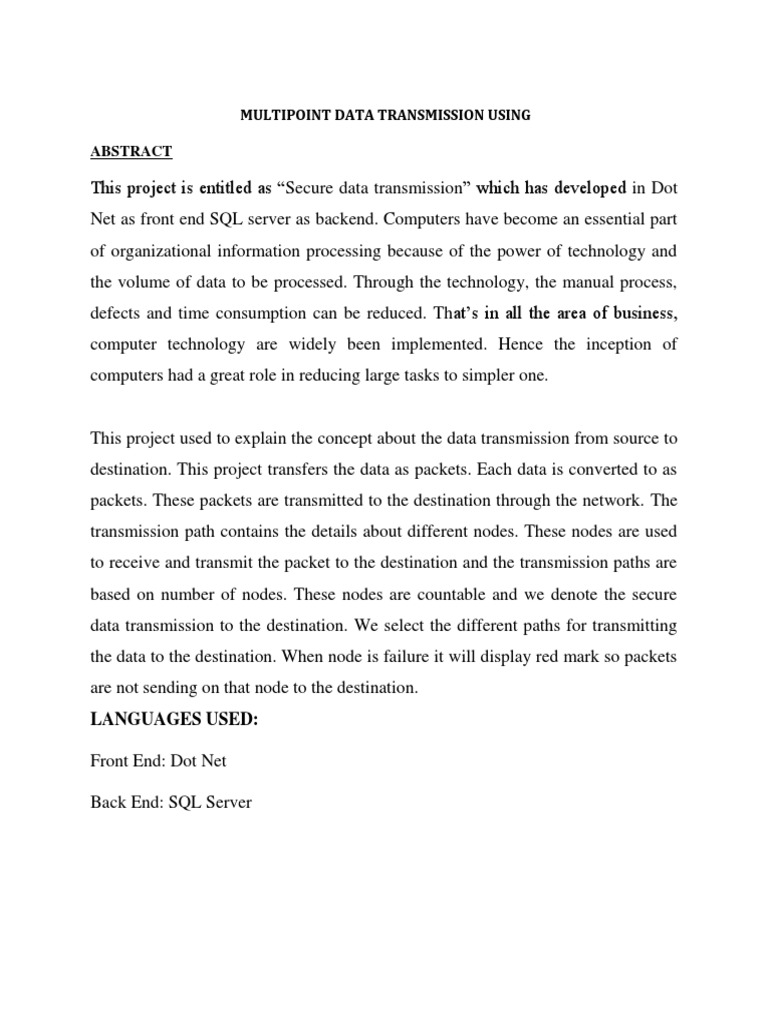 MULTIPOINT DATA TRANSMISSION USING

ABSTRACT

This project is entitled as “Secure data transmission” which has developed in Dot Net as front end SQL server as backend. Computers have become an essential part of organizational information processing because of the power of technology and the volume of data to be processed. Through the technology, the manual process, defects and time consumption can be reduced. That’s in all the area of business, computer technology are widely been implemented. Hence the inception of computers had a great role in reducing large tasks to simpler one.

This project used to explain the concept about the data transmission from source to destination. This project transfers the data as packets. Each data is converted to as packets. These packets are transmitted to the destination through the network. The transmission path contains the details about different nodes. These nodes are used to receive and transmit the packet to the destination and the transmission paths are based on number of nodes. These nodes are countable and we denote the secure data transmission to the destination. We select the different paths for transmitting the data to the destination. When node is failure it will display red mark so packets are not sending on that node to the destination.

LANGUAGES USED:

Front End: Dot Net

Back End: SQL Server